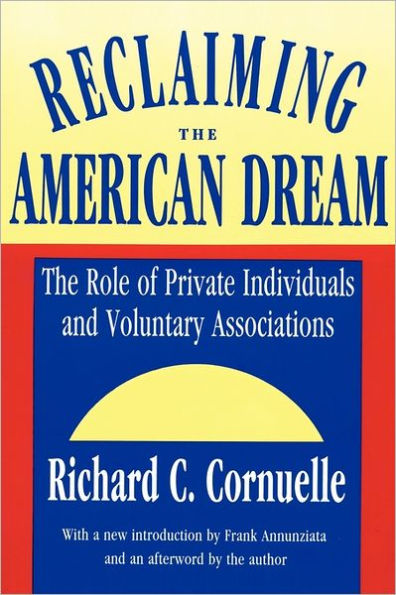 RECLAIMING
THE
AMERICAN DREAM

The Role of Private Individuals and Voluntary Associations

Richard C. Cornuelle

With a new introduction by Frank Annunziata and an afterword by the author